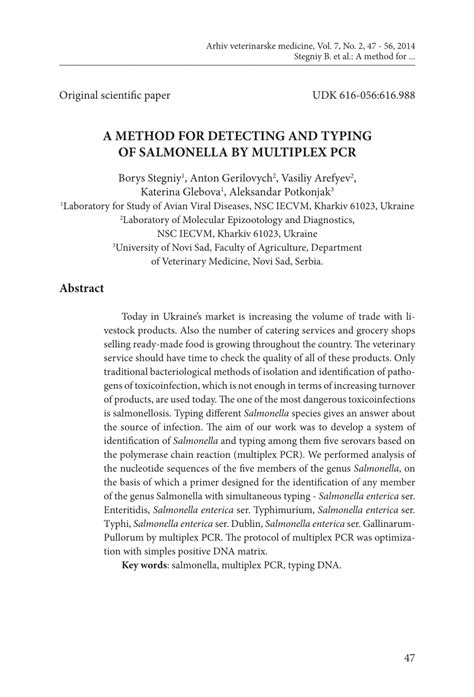 Arhiv veterinarske medicine, Vol. 7, No. 2, 47 - 56, 2014
Stegniy B. et al.: A method for ...

Original scientific paper UDK 616-056:616.988

A METHOD FOR DETECTING AND TYPING OF SALMONELLA BY MULTIPLEX PCR

Borys Stegniy$^1$, Anton Gerilovych$^2$, Vasiliy Arefyev$^2$, Katerina Glebova$^1$, Aleksandar Potkonjak$^3$
$^1$Laboratory for Study of Avian Viral Diseases, NSC IECVM, Kharkiv 61023, Ukraine
$^2$Laboratory of Molecular Epizootology and Diagnostics, NSC IECVM, Kharkiv 61023, Ukraine
$^3$University of Novi Sad, Faculty of Agriculture, Department of Veterinary Medicine, Novi Sad, Serbia.

Abstract

Today in Ukraine's market is increasing the volume of trade with livestock products. Also the number of catering services and grocery shops selling ready-made food is growing throughout the country. The veterinary service should have time to check the quality of all of these products. Only traditional bacteriological methods of isolation and identification of pathogens of toxicoinfection, which is not enough in terms of increasing turnover of products, are used today. The one of the most dangerous toxicoinfections is salmonellosis. Typing different Salmonella species gives an answer about the source of infection. The aim of our work was to develop a system of identification of Salmonella and typing among them five serovars based on the polymerase chain reaction (multiplex PCR). We performed analysis of the nucleotide sequences of the five members of the genus Salmonella, on the basis of which a primer designed for the identification of any member of the genus Salmonella with simultaneous typing - Salmonella enterica ser. Enteritidis, Salmonella enterica ser. Typhimurium, Salmonella enterica ser. Typhi, Salmonella enterica ser. Dublin, Salmonella enterica ser. Gallinarum-Pullorum by multiplex PCR. The protocol of multiplex PCR was optimization with simples positive DNA matrix.
Key words: salmonella, multiplex PCR, typing DNA.

47